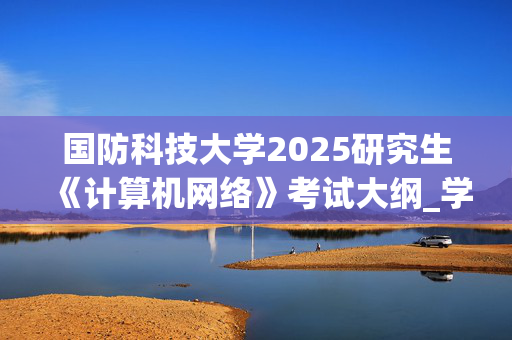 国防科技大学2025研究生《计算机网络》考试大纲_学